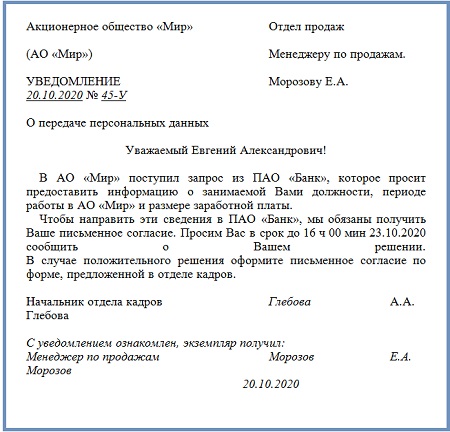 Акционерное общество «Мир»

(АО «Мир»)

УВЕДОМЛЕНИЕ
20.10.2020 № 45-У

Отдел продаж

Менеджеру по продажам.

Морозову Е.А.

О передаче персональных данных

Уважаемый Евгений Александрович!

В АО «Мир» поступил запрос из ПАО «Банк», которое просит предоставить информацию о занимаемой Вами должности, периоде работы в АО «Мир» и размере заработной платы.

Чтобы направить эти сведения в ПАО «Банк», мы обязаны получить Ваше письменное согласие. Просим Вас в срок до 16 ч 00 мин 23.10.2020 сообщить о Вашем решении. В случае положительного решения оформите письменное согласие по форме, предложенной в отделе кадров.

Начальник отдела кадров Глебова А.А. Глебова

С уведомлением ознакомлен, экземпляр получил:
Менеджер по продажам Морозов Е.А. Морозов
20.10.2020